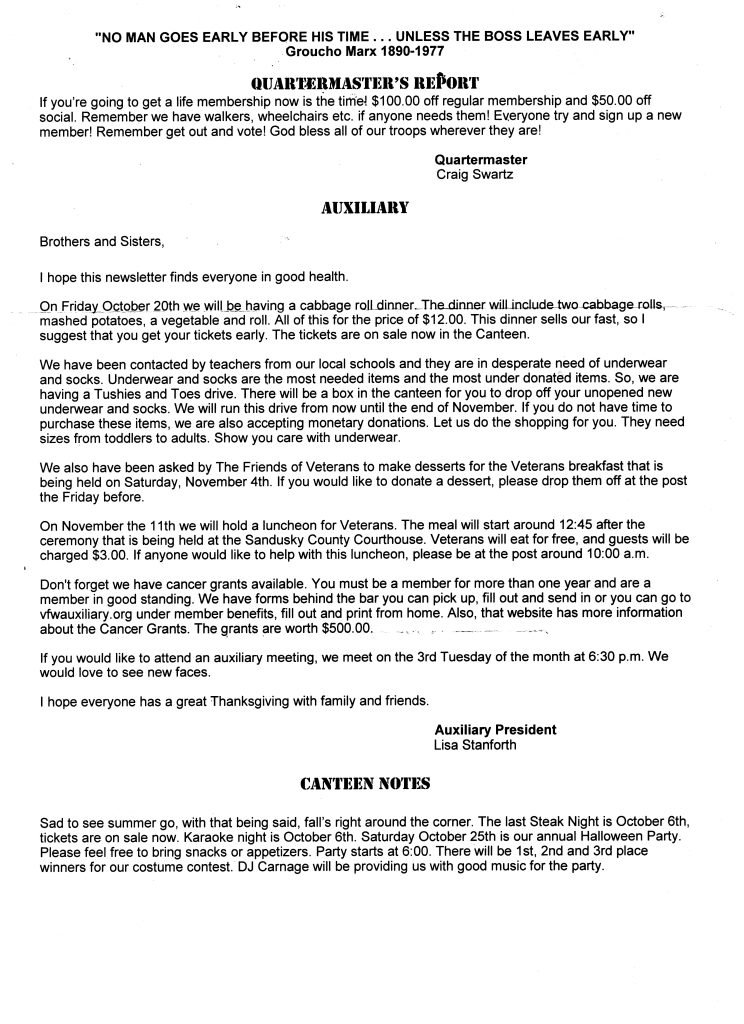 "NO MAN GOES EARLY BEFORE HIS TIME . . . UNLESS THE BOSS LEAVES EARLY"
Groucho Marx 1890-1977

QUARTERMASTER'S REPORT

If you're going to get a life membership now is the time! $100.00 off regular membership and $50.00 off social. Remember we have walkers, wheelchairs etc. if anyone needs them! Everyone try and sign up a new member! Remember get out and vote! God bless all of our troops wherever they are!

Quartermaster
Craig Swartz

AUXILIARY

Brothers and Sisters,

I hope this newsletter finds everyone in good health.

On Friday October 20th we will be having a cabbage roll dinner. The dinner will include two cabbage rolls, mashed potatoes, a vegetable and roll. All of this for the price of $12.00. This dinner sells our fast, so I suggest that you get your tickets early. The tickets are on sale now in the Canteen.

We have been contacted by teachers from our local schools and they are in desperate need of underwear and socks. Underwear and socks are the most needed items and the most under donated items. So, we are having a Tushies and Toes drive. There will be a box in the canteen for you to drop off your unopened new underwear and socks. We will run this drive from now until the end of November. If you do not have time to purchase these items, we are also accepting monetary donations. Let us do the shopping for you. They need sizes from toddlers to adults. Show you care with underwear.

We also have been asked by The Friends of Veterans to make desserts for the Veterans breakfast that is being held on Saturday, November 4th. If you would like to donate a dessert, please drop them off at the post the Friday before.

On November the 11th we will hold a luncheon for Veterans. The meal will start around 12:45 after the ceremony that is being held at the Sandusky County Courthouse. Veterans will eat for free, and guests will be charged $3.00. If anyone would like to help with this luncheon, please be at the post around 10:00 a.m.

Don't forget we have cancer grants available. You must be a member for more than one year and are a member in good standing. We have forms behind the bar you can pick up, fill out and send in or you can go to vfwauxiliary.org under member benefits, fill out and print from home. Also, that website has more information about the Cancer Grants. The grants are worth $500.00.

If you would like to attend an auxiliary meeting, we meet on the 3rd Tuesday of the month at 6:30 p.m. We would love to see new faces.

I hope everyone has a great Thanksgiving with family and friends.

Auxiliary President
Lisa Stanforth

CANTEEN NOTES

Sad to see summer go, with that being said, fall's right around the corner. The last Steak Night is October 6th, tickets are on sale now. Karaoke night is October 6th. Saturday October 25th is our annual Halloween Party. Please feel free to bring snacks or appetizers. Party starts at 6:00. There will be 1st, 2nd and 3rd place winners for our costume contest. DJ Carnage will be providing us with good music for the party.